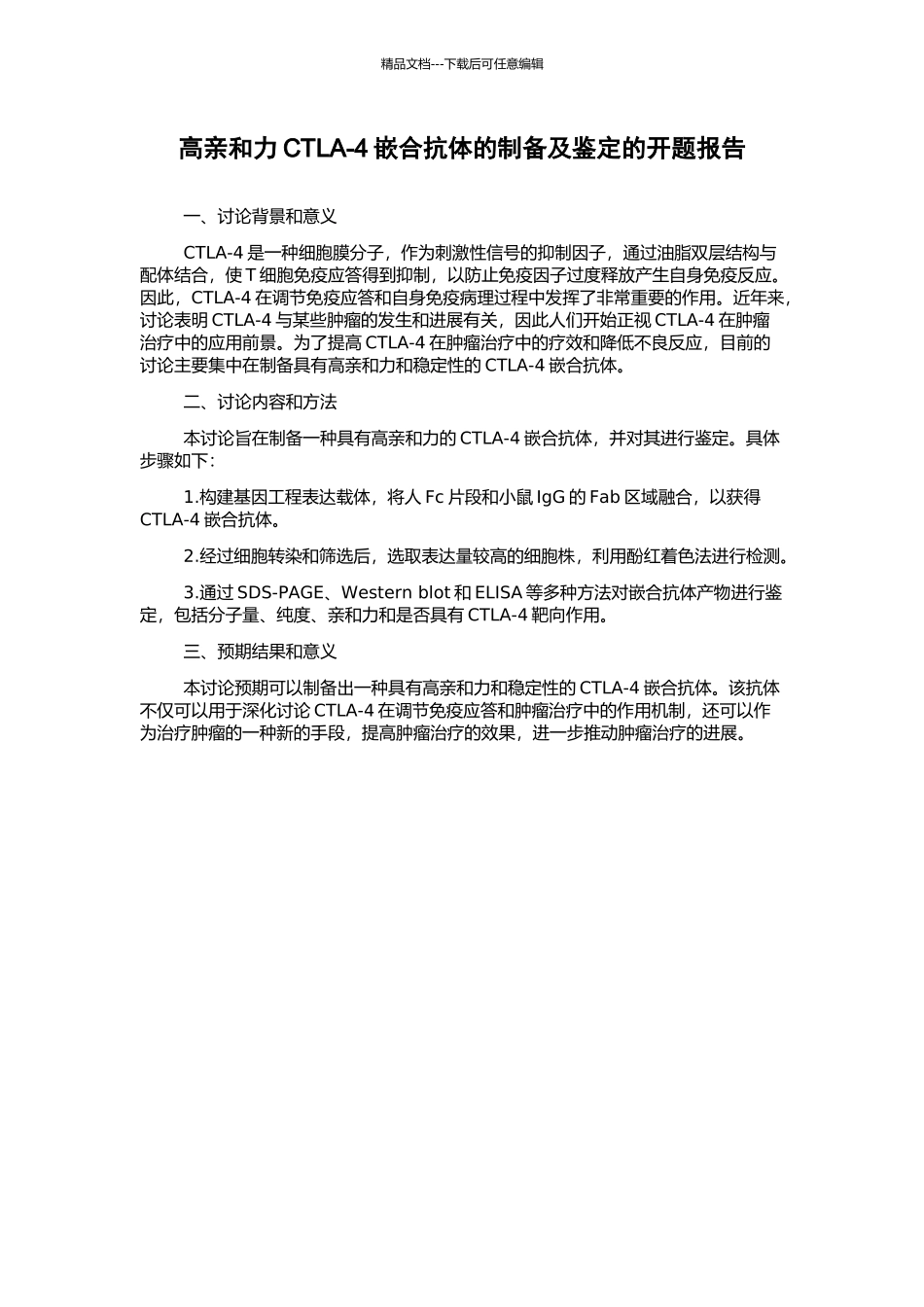 精品文档---下载后可任意编辑

高亲和力 CTLA-4 嵌合抗体的制备及鉴定的开题报告

一、讨论背景和意义

CTLA-4 是一种细胞膜分子，作为刺激性信号的抑制因子，通过油脂双层结构与配体结合，使 T 细胞免疫应答得到抑制，以防止免疫因子过度释放产生自身免疫反应。因此，CTLA-4 在调节免疫应答和自身免疫病理过程中发挥了非常重要的作用。近年来，讨论表明 CTLA-4 与某些肿瘤的发生和进展有关，因此人们开始正视 CTLA-4 在肿瘤治疗中的应用前景。为了提高 CTLA-4 在肿瘤治疗中的疗效和降低不良反应，目前的讨论主要集中在制备具有高亲和力和稳定性的 CTLA-4 嵌合抗体。

二、讨论内容和方法

本讨论旨在制备一种具有高亲和力的 CTLA-4 嵌合抗体，并对其进行鉴定。具体步骤如下：

1.构建基因工程表达载体，将人 Fc 片段和小鼠 IgG 的 Fab 区域融合，以获得 CTLA-4 嵌合抗体。

2.经过细胞转染和筛选后，选取表达量较高的细胞株，利用酚红着色法进行检测。

3.通过 SDS-PAGE、Western blot 和 ELISA 等多种方法对嵌合抗体产物进行鉴定，包括分子量、纯度、亲和力和是否具有 CTLA-4 靶向作用。

三、预期结果和意义

本讨论预期可以制备出一种具有高亲和力和稳定性的 CTLA-4 嵌合抗体。该抗体不仅可以用于深化讨论 CTLA-4 在调节免疫应答和肿瘤治疗中的作用机制，还可以作为治疗肿瘤的一种新的手段，提高肿瘤治疗的效果，进一步推动肿瘤治疗的进展。